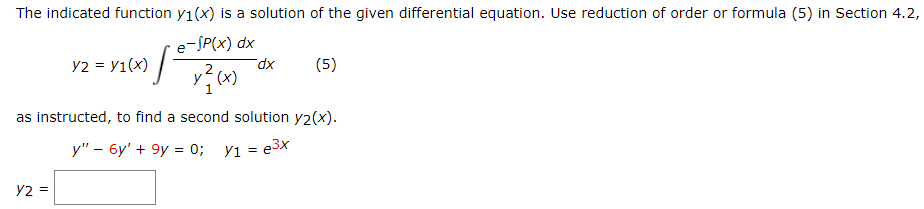 The indicated function $y_1(x)$ is a solution of the given differential equation. Use reduction of order or formula (5) in Section 4.2,

$y_2 = y_1(x) \int \frac{e^{-\int P(x)\,dx}}{y_1^2(x)}\,dx$ (5)

as instructed, to find a second solution $y_2(x)$.

$y'' - 6y' + 9y = 0; \quad y_1 = e^{3x}$

$y_2 =$